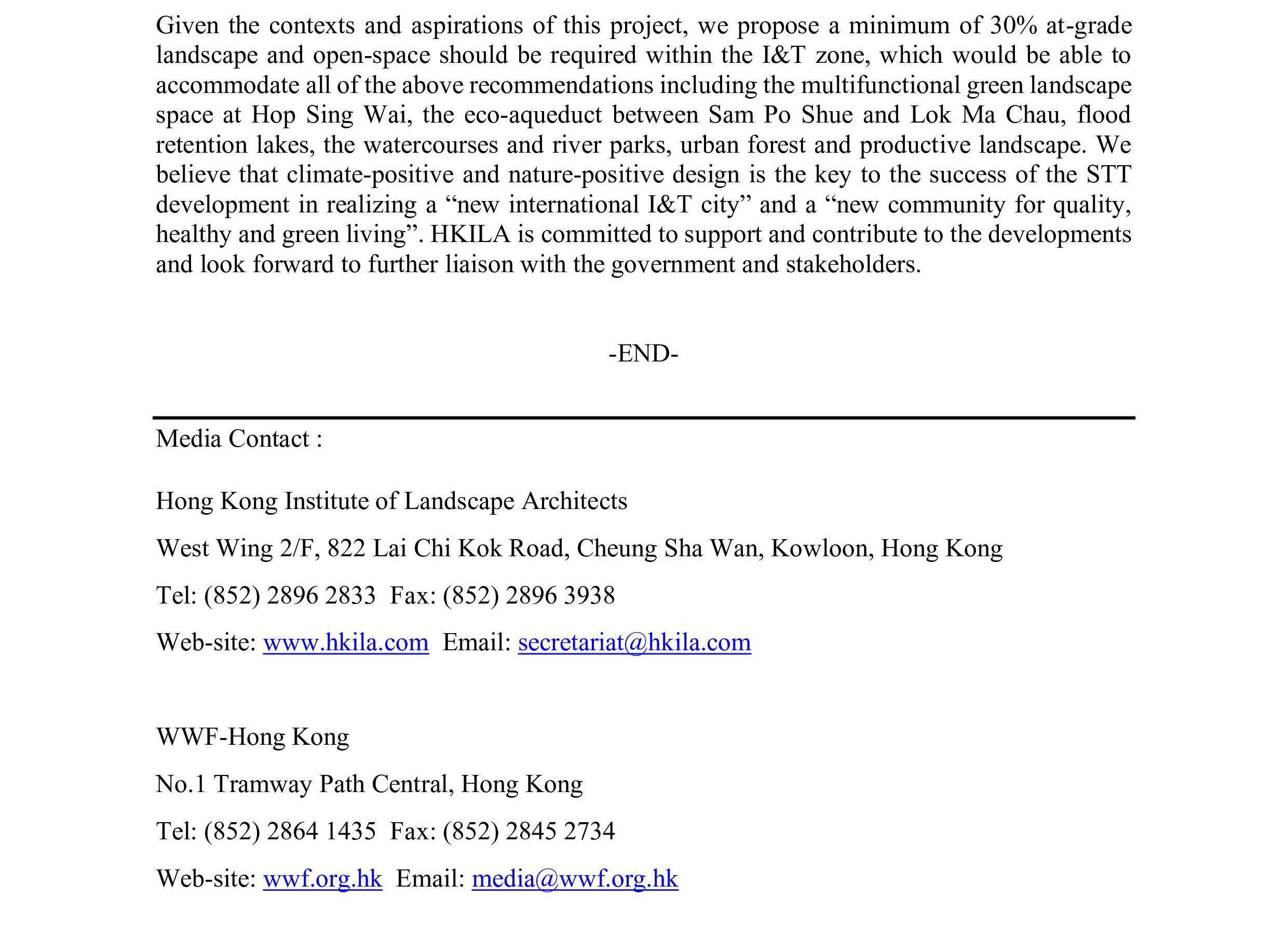 Given the contexts and aspirations of this project, we propose a minimum of 30% at-grade landscape and open-space should be required within the I&T zone, which would be able to accommodate all of the above recommendations including the multifunctional green landscape space at Hop Sing Wai, the eco-aqueduct between Sam Po Shue and Lok Ma Chau, flood retention lakes, the watercourses and river parks, urban forest and productive landscape. We believe that climate-positive and nature-positive design is the key to the success of the STT development in realizing a “new international I&T city” and a “new community for quality, healthy and green living”. HKILA is committed to support and contribute to the developments and look forward to further liaison with the government and stakeholders.

-END-

Media Contact :

Hong Kong Institute of Landscape Architects

West Wing 2/F, 822 Lai Chi Kok Road, Cheung Sha Wan, Kowloon, Hong Kong

Tel: (852) 2896 2833 Fax: (852) 2896 3938

Web-site: www.hkila.com Email: secretariat@hkila.com

WWF-Hong Kong

No.1 Tramway Path Central, Hong Kong

Tel: (852) 2864 1435 Fax: (852) 2845 2734

Web-site: wwf.org.hk Email: media@wwf.org.hk